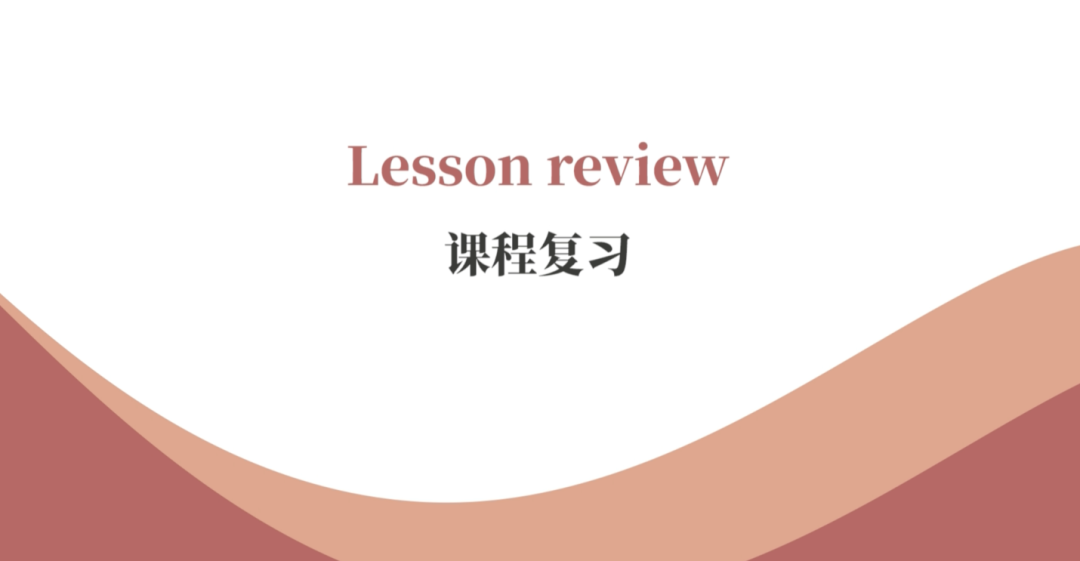 Lesson review

课程复习